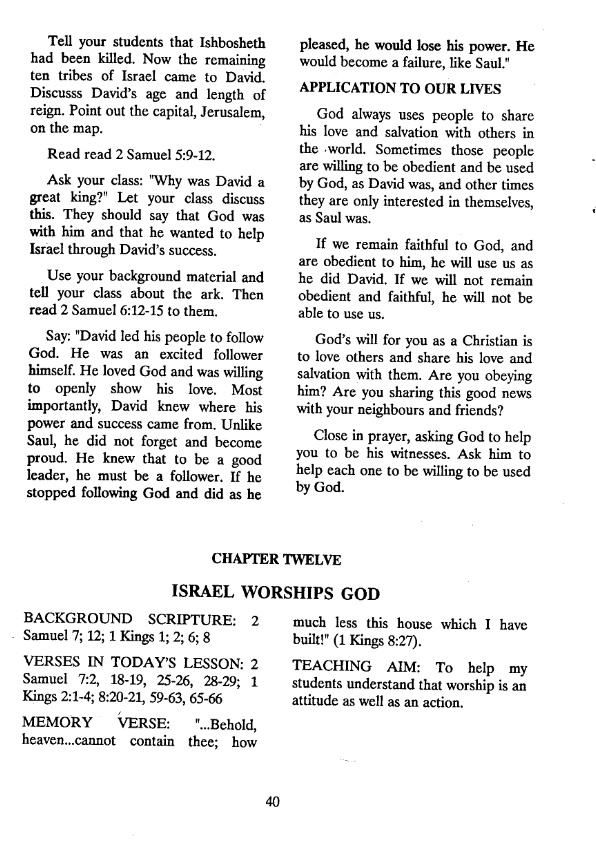 Tell your students that Ishbosheth had been killed. Now the remaining ten tribes of Israel came to David. Discusss David's age and length of reign. Point out the capital, Jerusalem, on the map.

Read read 2 Samuel 5:9-12.

Ask your class: "Why was David a great king?" Let your class discuss this. They should say that God was with him and that he wanted to help Israel through David's success.

Use your background material and tell your class about the ark. Then read 2 Samuel 6:12-15 to them.

Say: "David led his people to follow God. He was an excited follower himself. He loved God and was willing to openly show his love. Most importantly, David knew where his power and success came from. Unlike Saul, he did not forget and become proud. He knew that to be a good leader, he must be a follower. If he stopped following God and did as he pleased, he would lose his power. He would become a failure, like Saul."

APPLICATION TO OUR LIVES

God always uses people to share his love and salvation with others in the world. Sometimes those people are willing to be obedient and be used by God, as David was, and other times they are only interested in themselves, as Saul was.

If we remain faithful to God, and are obedient to him, he will use us as he did David. If we will not remain obedient and faithful, he will not be able to use us.

God's will for you as a Christian is to love others and share his love and salvation with them. Are you obeying him? Are you sharing this good news with your neighbours and friends?

Close in prayer, asking God to help you to be his witnesses. Ask him to help each one to be willing to be used by God.

CHAPTER TWELVE

ISRAEL WORSHIPS GOD

BACKGROUND SCRIPTURE: 2 Samuel 7; 12; 1 Kings 1; 2; 6; 8

VERSES IN TODAY'S LESSON: 2 Samuel 7:2, 18-19, 25-26, 28-29; 1 Kings 2:1-4; 8:20-21, 59-63, 65-66

MEMORY VERSE: "...Behold, heaven...cannot contain thee; how much less this house which I have built!" (1 Kings 8:27).

TEACHING AIM: To help my students understand that worship is an attitude as well as an action.

40